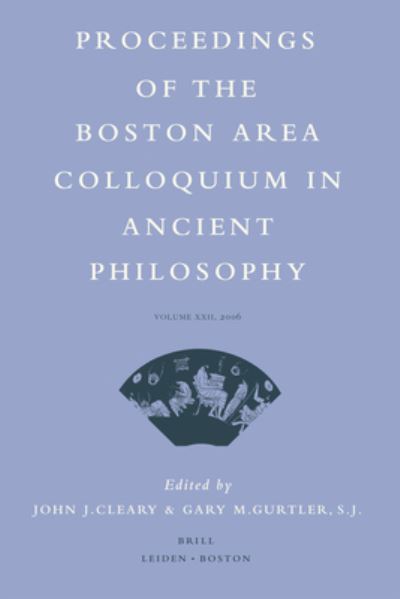 PROCEEDINGS OF THE BOSTON AREA COLLOQUIUM IN ANCIENT PHILOSOPHY

VOLUME XXII, 2006

Edited by
JOHN J.CLEARY & GARY M.GURTLER, S.J.

BRILL
LEIDEN • BOSTON